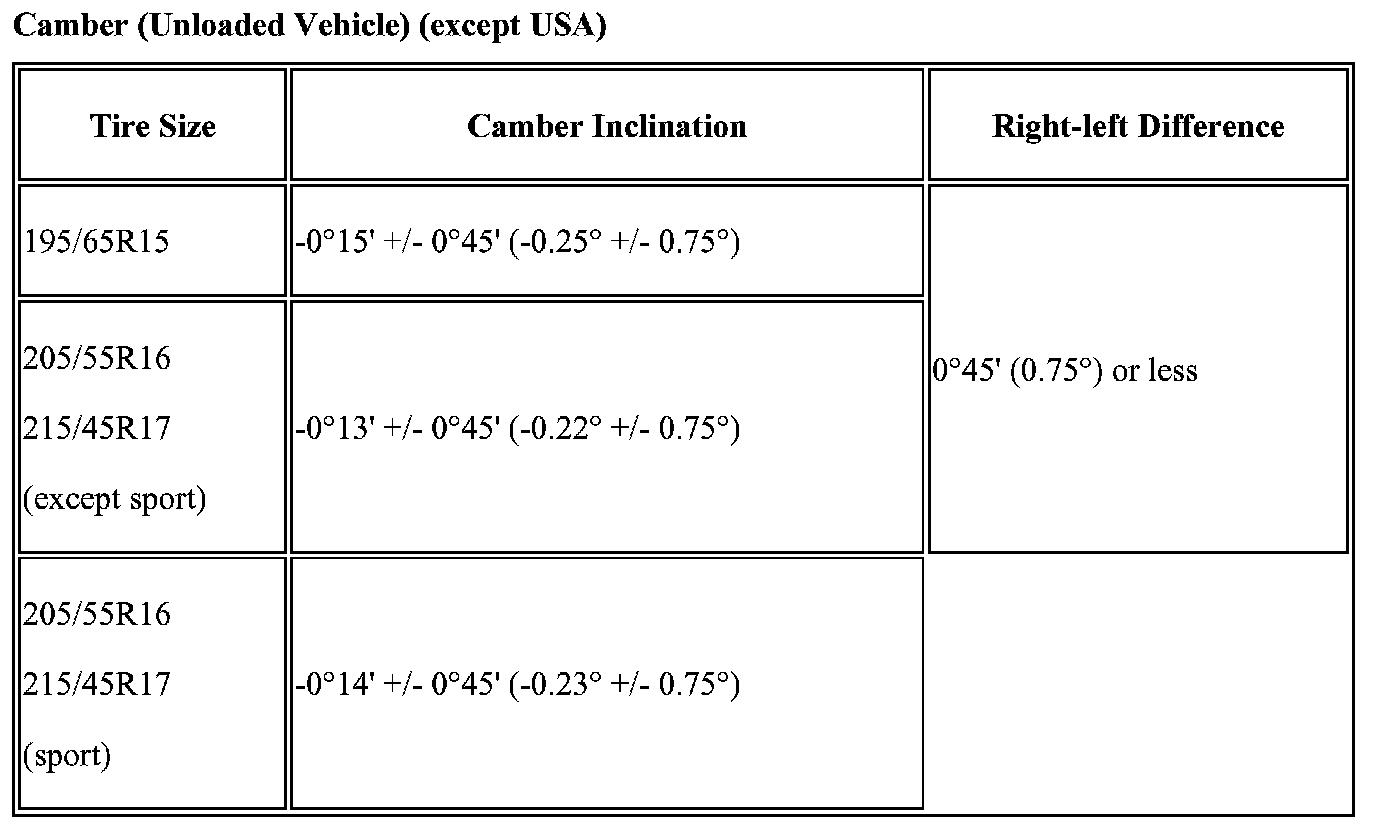 **Camber (Unloaded Vehicle) (except USA)**

| Tire Size | Camber Inclination | Right-left Difference |
|---|---|---|
| 195/65R15 | -0°15' +/- 0°45' (-0.25° +/- 0.75°) | 0°45' (0.75°) or less |
| 205/55R16 215/45R17 (except sport) | -0°13' +/- 0°45' (-0.22° +/- 0.75°) | |
| 205/55R16 215/45R17 (sport) | -0°14' +/- 0°45' (-0.23° +/- 0.75°) | |